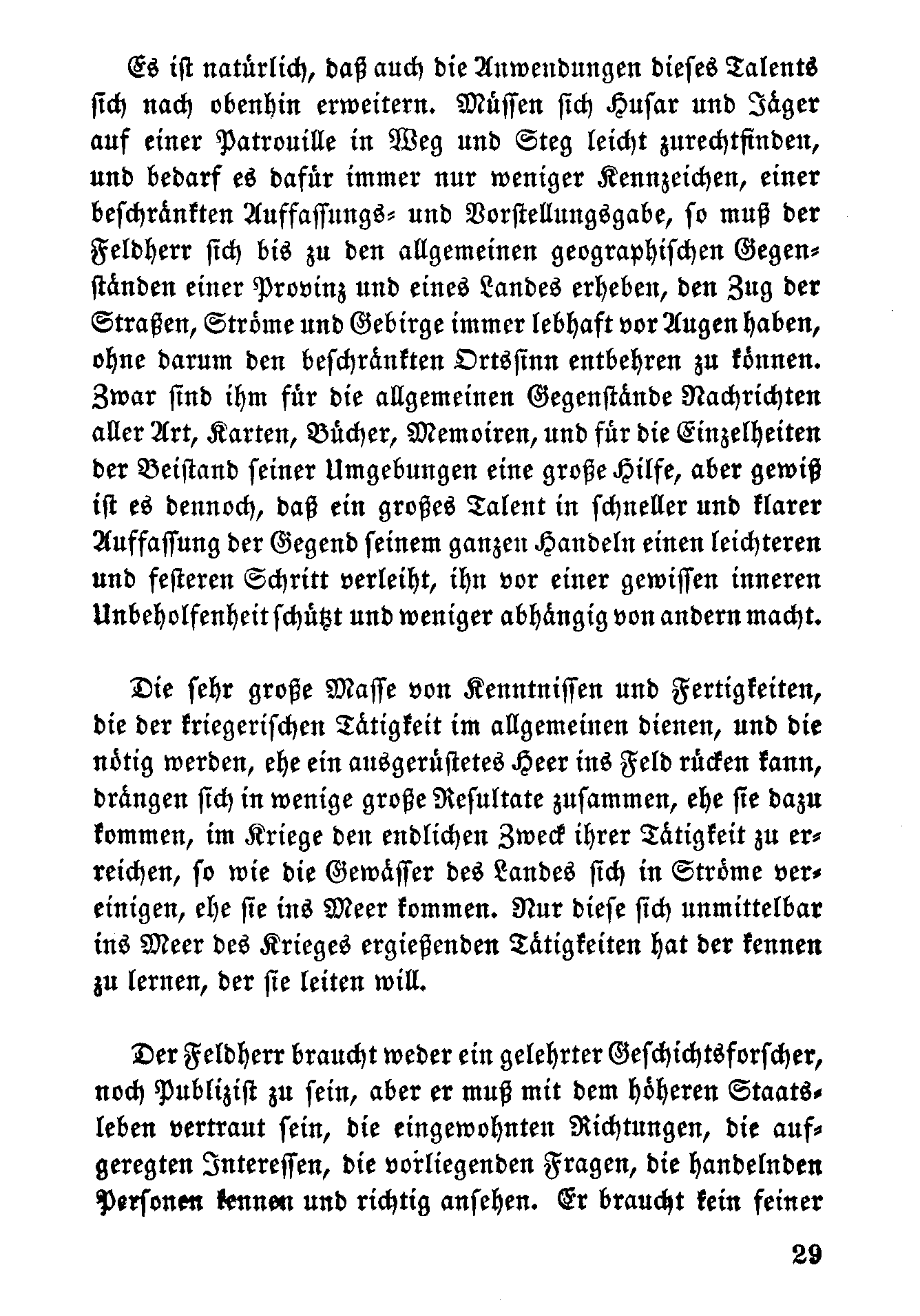 Es ist natürlich, daß auch die Anwendungen dieses Talents sich nach obenhin erweitern. Müssen sich Husar und Jäger auf einer Patrouille in Weg und Steg leicht zurechtfinden, und bedarf es dafür immer nur weniger Kennzeichen, einer beschränkten Auffassungs- und Vorstellungsgabe, so muß der Feldherr sich bis zu den allgemeinen geographischen Gegenständen einer Provinz und eines Landes erheben, den Zug der Straßen, Ströme und Gebirge immer lebhaft vor Augen haben, ohne darum den beschränkten Ortssinn entbehren zu können. Zwar sind ihm für die allgemeinen Gegenstände Nachrichten aller Art, Karten, Bücher, Memoiren, und für die Einzelheiten der Beistand seiner Umgebungen eine große Hilfe, aber gewiß ist es dennoch, daß ein großes Talent in schneller und klarer Auffassung der Gegend seinem ganzen Handeln einen leichteren und festeren Schritt verleiht, ihn vor einer gewissen inneren Unbeholfenheit schützt und weniger abhängig von andern macht.

Die sehr große Masse von Kenntnissen und Fertigkeiten, die der kriegerischen Tätigkeit im allgemeinen dienen, und die nötig werden, ehe ein ausgerüstetes Heer ins Feld rücken kann, drängen sich in wenige große Resultate zusammen, ehe sie dazu kommen, im Kriege den endlichen Zweck ihrer Tätigkeit zu erreichen, so wie die Gewässer des Landes sich in Ströme vereinigen, ehe sie ins Meer kommen. Nur diese sich unmittelbar ins Meer des Krieges ergießenden Tätigkeiten hat der kennen zu lernen, der sie leiten will.

Der Feldherr braucht weder ein gelehrter Geschichtsforscher, noch Publizist zu sein, aber er muß mit dem höheren Staatsleben vertraut sein, die eingewohnten Richtungen, die aufgeregten Interessen, die vorliegenden Fragen, die handelnden Personen kennen und richtig ansehen. Er braucht kein feiner

29